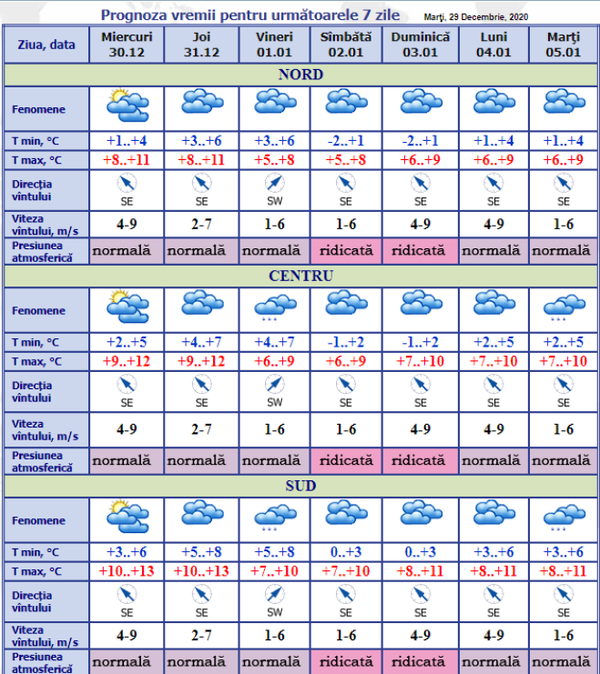 Prognoza vremii pentru următoarele 7 zile

Marţi, 29 Decembrie, 2020

| Ziua, data | Miercuri 30.12 | Joi 31.12 | Vineri 01.01 | Sîmbătă 02.01 | Duminică 03.01 | Luni 04.01 | Marţi 05.01 |
|---|---|---|---|---|---|---|---|
| NORD | | | | | | | |
| Fenomene | | | | | | | |
| T min, °C | +1..+4 | +3..+6 | +3..+6 | -2..+1 | -2..+1 | +1..+4 | +1..+4 |
| T max, °C | +8..+11 | +8..+11 | +5..+8 | +5..+8 | +6..+9 | +6..+9 | +6..+9 |
| Direcţia vîntului | SE | SE | SW | SE | SE | SE | SE |
| Viteza vîntului, m/s | 4-9 | 2-7 | 1-6 | 1-6 | 4-9 | 4-9 | 1-6 |
| Presiunea atmosferică | normală | normală | normală | ridicată | ridicată | normală | normală |
| CENTRU | | | | | | | |
| Fenomene | | | | | | | |
| T min, °C | +2..+5 | +4..+7 | +4..+7 | -1..+2 | -1..+2 | +2..+5 | +2..+5 |
| T max, °C | +9..+12 | +9..+12 | +6..+9 | +6..+9 | +7..+10 | +7..+10 | +7..+10 |
| Direcţia vîntului | SE | SE | SW | SE | SE | SE | SE |
| Viteza vîntului, m/s | 4-9 | 2-7 | 1-6 | 1-6 | 4-9 | 4-9 | 1-6 |
| Presiunea atmosferică | normală | normală | normală | ridicată | ridicată | normală | normală |
| SUD | | | | | | | |
| Fenomene | | | | | | | |
| T min, °C | +3..+6 | +5..+8 | +5..+8 | 0..+3 | 0..+3 | +3..+6 | +3..+6 |
| T max, °C | +10..+13 | +10..+13 | +7..+10 | +7..+10 | +8..+11 | +8..+11 | +8..+11 |
| Direcţia vîntului | SE | SE | SW | SE | SE | SE | SE |
| Viteza vîntului, m/s | 4-9 | 2-7 | 1-6 | 1-6 | 4-9 | 4-9 | 1-6 |
| Presiunea atmosferică | normală | normală | normală | ridicată | ridicată | normală | normală |